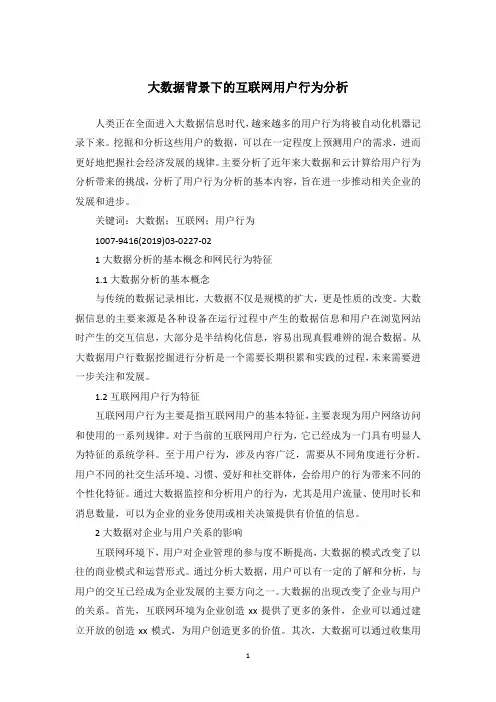 大数据背景下的互联网用户行为分析

人类正在全面进入大数据信息时代，越来越多的用户行为将被自动化机器记录下来。挖掘和分析这些用户的数据，可以在一定程度上预测用户的需求，进而更好地把握社会经济发展的规律。主要分析了近年来大数据和云计算给用户行为分析带来的挑战，分析了用户行为分析的基本内容，旨在进一步推动相关企业的发展和进步。

关键词：大数据；互联网；用户行为

1007-9416(2019)03-0227-02

1 大数据分析的基本概念和网民行为特征

1.1 大数据分析的基本概念

与传统的数据记录相比，大数据不仅是规模的扩大，更是性质的改变。大数据信息的主要来源是各种设备在运行过程中产生的数据信息和用户在浏览网站时产生的交互信息，大部分是半结构化信息，容易出现真假难辨的混合数据。从大数据用户行数据挖掘进行分析是一个需要长期积累和实践的过程，未来需要进一步关注和发展。

1.2 互联网用户行为特征

互联网用户行为主要是指互联网用户的基本特征，主要表现为用户网络访问和使用的一系列规律。对于当前的互联网用户行为，它已经成为一门具有明显人为特征的系统学科。至于用户行为，涉及内容广泛，需要从不同角度进行分析。用户不同的社交生活环境、习惯、爱好和社交群体，会给用户的行为带来不同的个性化特征。通过大数据监控和分析用户的行为，尤其是用户流量、使用时长和消息数量，可以为企业的业务使用或相关决策提供有价值的信息。

2 大数据对企业与用户关系的影响

互联网环境下，用户对企业管理的参与度不断提高，大数据的模式改变了以往的商业模式和运营形式。通过分析大数据，用户可以有一定的了解和分析，与用户的交互已经成为企业发展的主要方向之一。大数据的出现改变了企业与用户的关系。首先，互联网环境为企业创造 xx 提供了更多的条件，企业可以通过建立开放的创造 xx 模式，为用户创造更多的价值。其次，大数据可以通过收集用

1